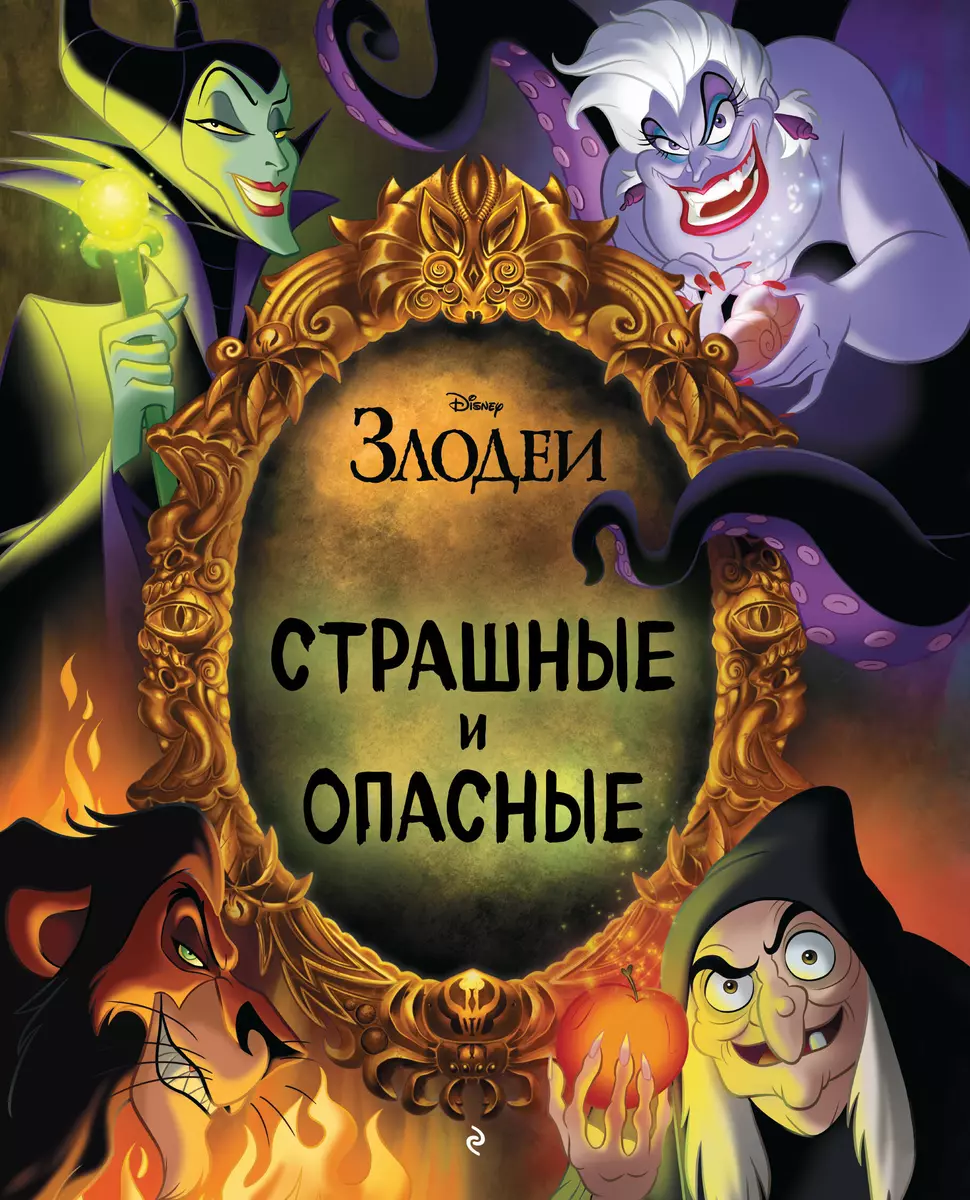 Disney
ЗЛОДЕИ

СТРАШНЫЕ
И
ОПАСНЫЕ